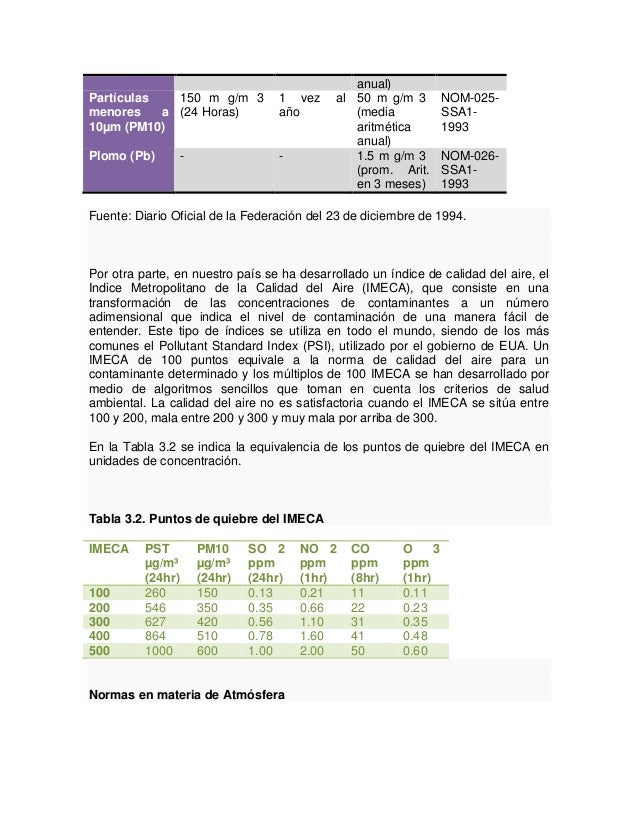 |  |  |  | anual) |  |
|---|---|---|---|---|
| Partículas menores a 10µm (PM10) | 150 m g/m 3 (24 Horas) | 1 vez al año | 50 m g/m 3 (media aritmética anual) | NOM-025-SSA1-1993 |
| Plomo (Pb) | - | - | 1.5 m g/m 3 (prom. Arit. en 3 meses) | NOM-026-SSA1-1993 |

Fuente: Diario Oficial de la Federación del 23 de diciembre de 1994.

Por otra parte, en nuestro país se ha desarrollado un índice de calidad del aire, el Indice Metropolitano de la Calidad del Aire (IMECA), que consiste en una transformación de las concentraciones de contaminantes a un número adimensional que indica el nivel de contaminación de una manera fácil de entender. Este tipo de índices se utiliza en todo el mundo, siendo de los más comunes el Pollutant Standard Index (PSI), utilizado por el gobierno de EUA. Un IMECA de 100 puntos equivale a la norma de calidad del aire para un contaminante determinado y los múltiplos de 100 IMECA se han desarrollado por medio de algoritmos sencillos que toman en cuenta los criterios de salud ambiental. La calidad del aire no es satisfactoria cuando el IMECA se sitúa entre 100 y 200, mala entre 200 y 300 y muy mala por arriba de 300.

En la Tabla 3.2 se indica la equivalencia de los puntos de quiebre del IMECA en unidades de concentración.

Tabla 3.2. Puntos de quiebre del IMECA

| IMECA | PST µg/m³ (24hr) | PM10 µg/m³ (24hr) | SO 2 ppm (24hr) | NO 2 ppm (1hr) | CO ppm (8hr) | O 3 ppm (1hr) |
|---|---|---|---|---|---|---|
| 100 | 260 | 150 | 0.13 | 0.21 | 11 | 0.11 |
| 200 | 546 | 350 | 0.35 | 0.66 | 22 | 0.23 |
| 300 | 627 | 420 | 0.56 | 1.10 | 31 | 0.35 |
| 400 | 864 | 510 | 0.78 | 1.60 | 41 | 0.48 |
| 500 | 1000 | 600 | 1.00 | 2.00 | 50 | 0.60 |

Normas en materia de Atmósfera